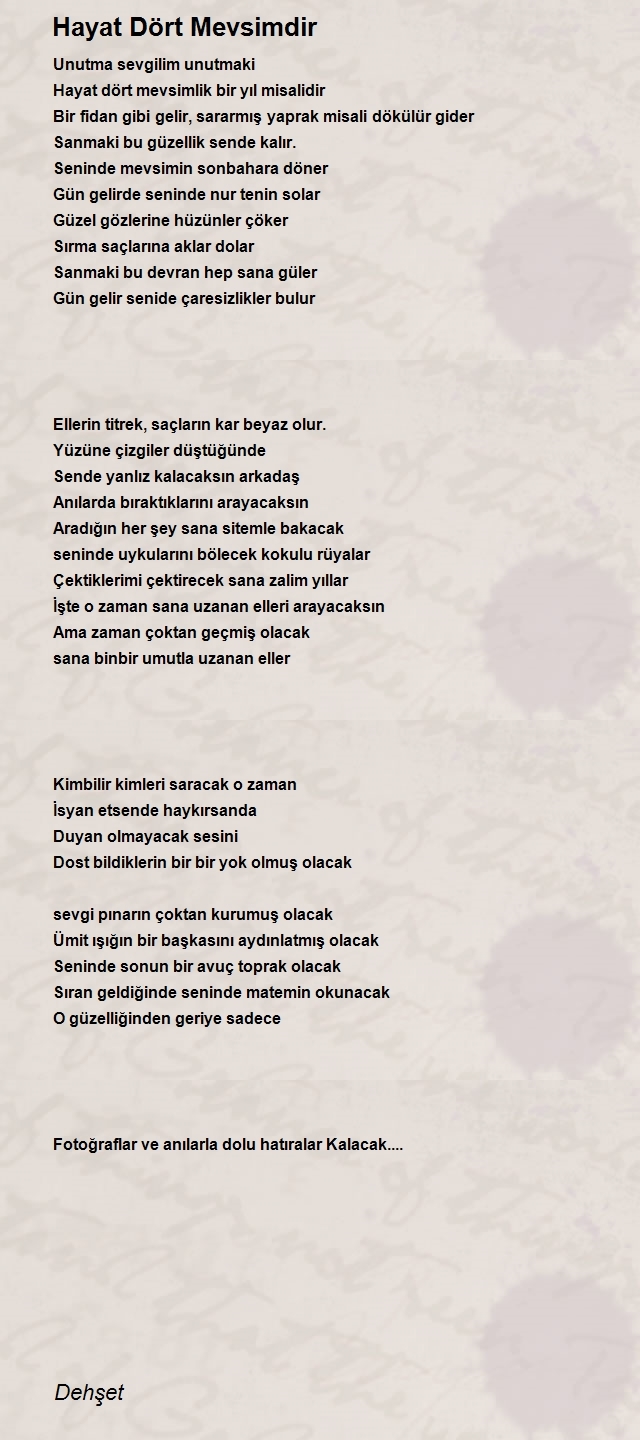 Hayat Dört Mevsimdir

Unutma sevgilim unutmaki
Hayat dört mevsimlik bir yıl misalidir
Bir fidan gibi gelir, sararmış yaprak misali dökülür gider
Sanmaki bu güzellik sende kalır.
Seninde mevsimin sonbahara döner
Gün gelirde seninde nur tenin solar
Güzel gözlerine hüzünler çöker
Sırma saçlarına aklar dolar
Sanmaki bu devran hep sana güler
Gün gelir senide çaresizlikler bulur

Ellerin titrek, saçların kar beyaz olur.
Yüzüne çizgiler düştüğünde
Sende yanlız kalacaksın arkadaş
Anılarda bıraktıklarını arayacaksın
Aradığın her şey sana sitemle bakacak
seninde uykularını bölecek kokulu rüyalar
Çektiklerimi çektirecek sana zalim yıllar
İşte o zaman sana uzanan elleri arayacaksın
Ama zaman çoktan geçmiş olacak
sana binbir umutla uzanan eller

Kimbilir kimleri saracak o zaman
İsyan etsende haykırsanda
Duyan olmayacak sesini
Dost bildiklerin bir bir yok olmuş olacak

sevgi pınarın çoktan kurumuş olacak
Ümit ışığın bir başkasını aydınlatmış olacak
Seninde sonun bir avuç toprak olacak
Sıran geldiğinde seninde matemin okunacak
O güzelliğinden geriye sadece

Fotoğraflar ve anılarla dolu hatıralar Kalacak....

Dehşet